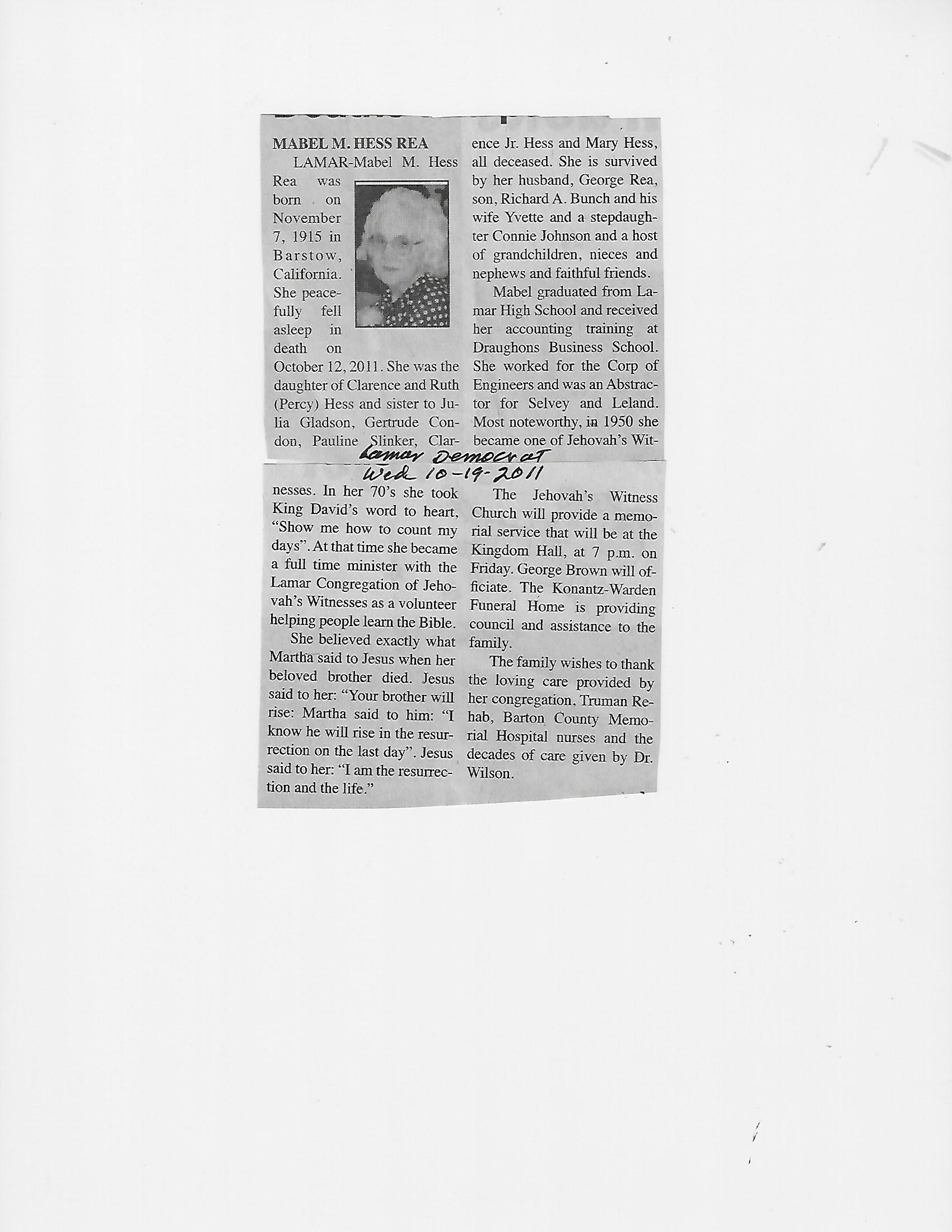 MABEL M. HESS REA

LAMAR-Mabel M. Hess Rea was born on November 7, 1915 in Barstow, California. She peacefully fell asleep in death on October 12, 2011. She was the daughter of Clarence and Ruth (Percy) Hess and sister to Julia Gladson, Gertrude Condon, Pauline Slinker, Clarence Jr. Hess and Mary Hess, all deceased. She is survived by her husband, George Rea, son, Richard A. Bunch and his wife Yvette and a stepdaughter Connie Johnson and a host of grandchildren, nieces and nephews and faithful friends.

Mabel graduated from Lamar High School and received her accounting training at Draughons Business School. She worked for the Corp of Engineers and was an Abstractor for Selvey and Leland. Most noteworthy, in 1950 she became one of Jehovah's Wit-

Lamar Democrat
Wed 10-19-2011

nesses. In her 70's she took King David's word to heart, "Show me how to count my days". At that time she became a full time minister with the Lamar Congregation of Jehovah's Witnesses as a volunteer helping people learn the Bible.

She believed exactly what Martha said to Jesus when her beloved brother died. Jesus said to her: "Your brother will rise: Martha said to him: "I know he will rise in the resurrection on the last day". Jesus said to her: "I am the resurrection and the life."

The Jehovah's Witness Church will provide a memorial service that will be at the Kingdom Hall, at 7 p.m. on Friday. George Brown will officiate. The Konantz-Warden Funeral Home is providing council and assistance to the family.

The family wishes to thank the loving care provided by her congregation, Truman Rehab, Barton County Memorial Hospital nurses and the decades of care given by Dr. Wilson.